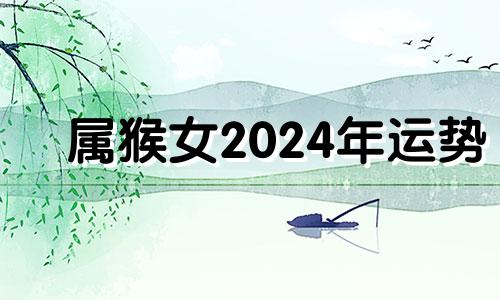 属猴女2024年运势